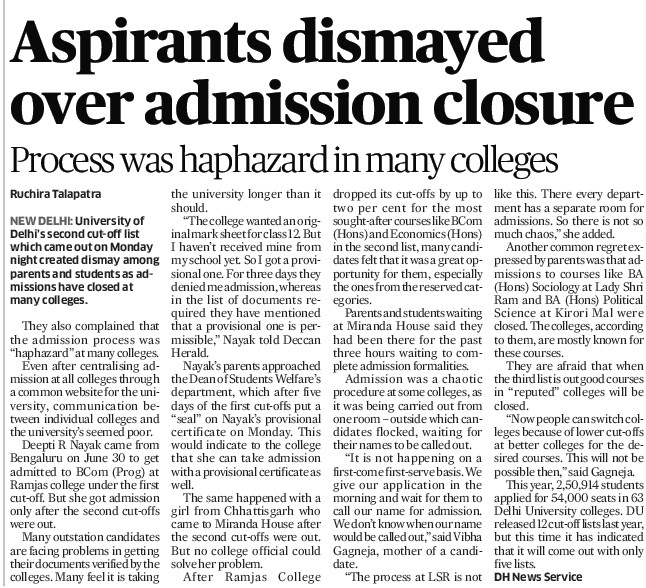 Aspirants dismayed over admission closure

Process was haphazard in many colleges

Ruchira Talapatra

NEW DELHI: University of Delhi's second cut-off list which came out on Monday night created dismay among parents and students as admissions have closed at many colleges.

They also complained that the admission process was "haphazard" at many colleges.

Even after centralising admission at all colleges through a common website for the university, communication between individual colleges and the university's seemed poor.

Deepti R Nayak came from Bengaluru on June 30 to get admitted to BCom (Prog) at Ramjas college under the first cut-off. But she got admission only after the second cut-offs were out.

Many outstation candidates are facing problems in getting their documents verified by the colleges. Many feel it is taking the university longer than it should.

"The college wanted an original mark sheet for class 12. But I haven't received mine from my school yet. So I got a provisional one. For three days they denied me admission, whereas in the list of documents required they have mentioned that a provisional one is permissible," Nayak told Deccan Herald.

Nayak's parents approached the Dean of Students Welfare's department, which after five days of the first cut-offs put a "seal" on Nayak's provisional certificate on Monday. This would indicate to the college that she can take admission with a provisional certificate as well.

The same happened with a girl from Chhattisgarh who came to Miranda House after the second cut-offs were out. But no college official could solve her problem.

After Ramjas College dropped its cut-offs by up to two per cent for the most sought-after courses like BCom (Hons) and Economics (Hons) in the second list, many candidates felt that it was a great opportunity for them, especially the ones from the reserved categories.

Parents and students waiting at Miranda House said they had been there for the past three hours waiting to complete admission formalities.

Admission was a chaotic procedure at some colleges, as it was being carried out from one room – outside which candidates flocked, waiting for their names to be called out.

"It is not happening on a first-come first-serve basis. We give our application in the morning and wait for them to call our name for admission. We don't know when our name would be called out," said Vibha Gagneja, mother of a candidate.

"The process at LSR is not like this. There every department has a separate room for admissions. So there is not so much chaos," she added.

Another common regret expressed by parents was that admissions to courses like BA (Hons) Sociology at Lady Shri Ram and BA (Hons) Political Science at Kirori Mal were closed. The colleges, according to them, are mostly known for these courses.

They are afraid that when the third list is out good courses in "reputed" colleges will be closed.

"Now people can switch colleges because of lower cut-offs at better colleges for the desired courses. This will not be possible then," said Gagneja.

This year, 2,50,914 students applied for 54,000 seats in 63 Delhi University colleges. DU released 12 cut-off lists last year, but this time it has indicated that it will come out with only five lists.

DH News Service